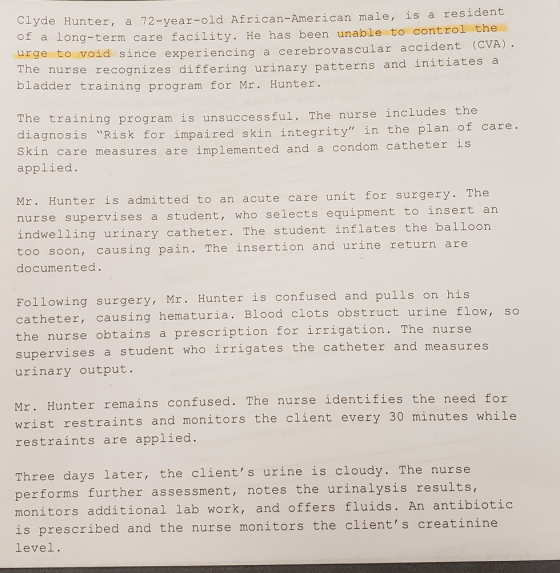 Clyde Hunter, a 72-year-old African-American male, is a resident of a long-term care facility. He has been unable to control the urge to void since experiencing a cerebrovascular accident (CVA). The nurse recognizes differing urinary patterns and initiates a bladder training program for Mr. Hunter.

The training program is unsuccessful. The nurse includes the diagnosis "Risk for impaired skin integrity" in the plan of care. Skin care measures are implemented and a condom catheter is applied.

Mr. Hunter is admitted to an acute care unit for surgery. The nurse supervises a student, who selects equipment to insert an indwelling urinary catheter. The student inflates the balloon too soon, causing pain. The insertion and urine return are documented.

Following surgery, Mr. Hunter is confused and pulls on his catheter, causing hematuria. Blood clots obstruct urine flow, so the nurse obtains a prescription for irrigation. The nurse supervises a student who irrigates the catheter and measures urinary output.

Mr. Hunter remains confused. The nurse identifies the need for wrist restraints and monitors the client every 30 minutes while restraints are applied.

Three days later, the client's urine is cloudy. The nurse performs further assessment, notes the urinalysis results, monitors additional lab work, and offers fluids. An antibiotic is prescribed and the nurse monitors the client's creatinine level.